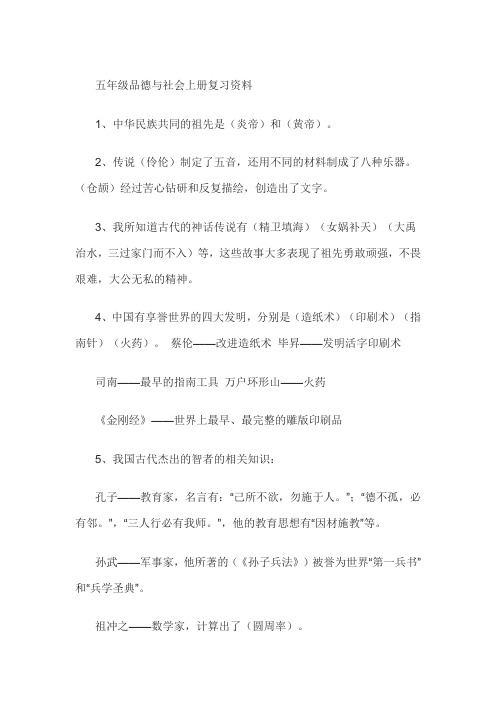 五年级品德与社会上册复习资料

1、中华民族共同的祖先是（炎帝）和（黄帝）。

2、传说（伶伦）制定了五音，还用不同的材料制成了八种乐器。（仓颉）经过苦心钻研和反复描绘，创造出了文字。

3、我所知道古代的神话传说有（精卫填海）（女娲补天）（大禹治水，三过家门而不入）等，这些故事大多表现了祖先勇敢顽强，不畏艰难，大公无私的精神。

4、中国有享誉世界的四大发明，分别是（造纸术）（印刷术）（指南针）（火药）。 蔡伦——改进造纸术 毕昇——发明活字印刷术

司南——最早的指南工具 万户环形山——火药

《金刚经》——世界上最早、最完整的雕版印刷品

5、我国古代杰出的智者的相关知识：

孔子——教育家，名言有："己所不欲，勿施于人。"；"德不孤，必有邻。"，"三人行必有我师。"，他的教育思想有"因材施教"等。

孙武——军事家，他所著的（《孙子兵法》）被誉为世界"第一兵书"和"兵学圣典"。

祖冲之——数学家，计算出了（圆周率）。